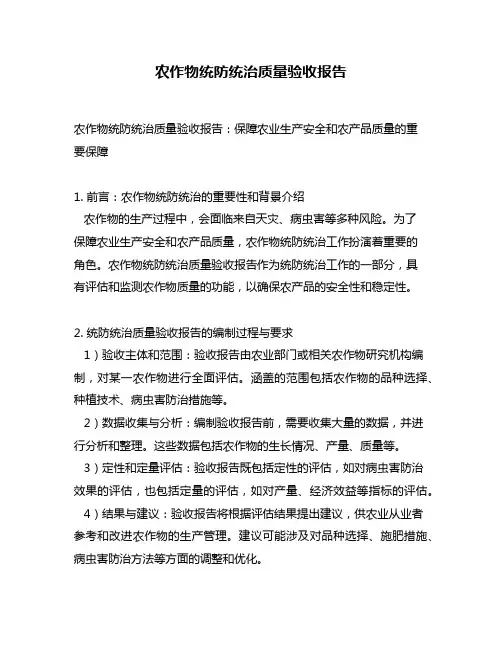 农作物统防统治质量验收报告

农作物统防统治质量验收报告：保障农业生产安全和农产品质量的重要保障

1. 前言：农作物统防统治的重要性和背景介绍
农作物的生产过程中，会面临来自天灾、病虫害等多种风险。为了保障农业生产安全和农产品质量，农作物统防统治工作扮演着重要的角色。农作物统防统治质量验收报告作为统防统治工作的一部分，具有评估和监测农作物质量的功能，以确保农产品的安全性和稳定性。

2. 统防统治质量验收报告的编制过程与要求
1）验收主体和范围：验收报告由农业部门或相关农作物研究机构编制，对某一农作物进行全面评估。涵盖的范围包括农作物的品种选择、种植技术、病虫害防治措施等。
2）数据收集与分析：编制验收报告前，需要收集大量的数据，并进行分析和整理。这些数据包括农作物的生长情况、产量、质量等。
3）定性和定量评估：验收报告既包括定性的评估，如对病虫害防治效果的评估，也包括定量的评估，如对产量、经济效益等指标的评估。
4）结果与建议：验收报告将根据评估结果提出建议，供农业从业者参考和改进农作物的生产管理。建议可能涉及对品种选择、施肥措施、病虫害防治方法等方面的调整和优化。